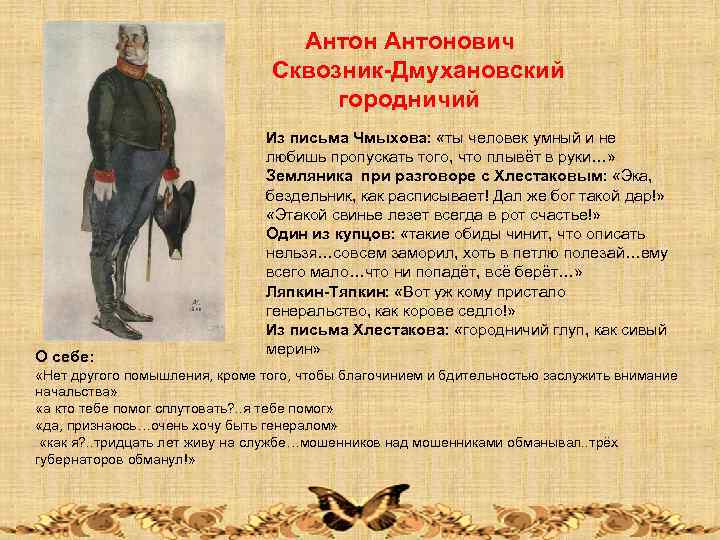 Антон Антонович
Сквозник-Дмухановский
городничий

Из письма Чмыхова: «ты человек умный и не любишь пропускать того, что плывёт в руки…»
Земляника при разговоре с Хлестаковым: «Эка, бездельник, как расписывает! Дал же бог такой дар!» «Этакой свинье лезет всегда в рот счастье!»
Один из купцов: «такие обиды чинит, что описать нельзя…совсем заморил, хоть в петлю полезай…ему всего мало…что ни попадёт, всё берёт…»
Ляпкин-Тяпкин: «Вот уж кому пристало генеральство, как корове седло!»
Из письма Хлестакова: «городничий глуп, как сивый мерин»

О себе:
«Нет другого помышления, кроме того, чтобы благочинием и бдительностью заслужить внимание начальства»
«а кто тебе помог сплутовать?..я тебе помог»
«да, признаюсь…очень хочу быть генералом»
«как я?..тридцать лет живу на службе…мошенников над мошенниками обманывал..трёх губернаторов обманул!»